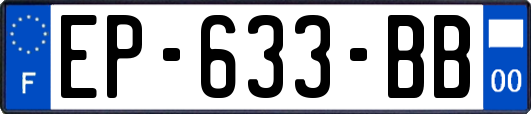 F
EP-633-BB
00